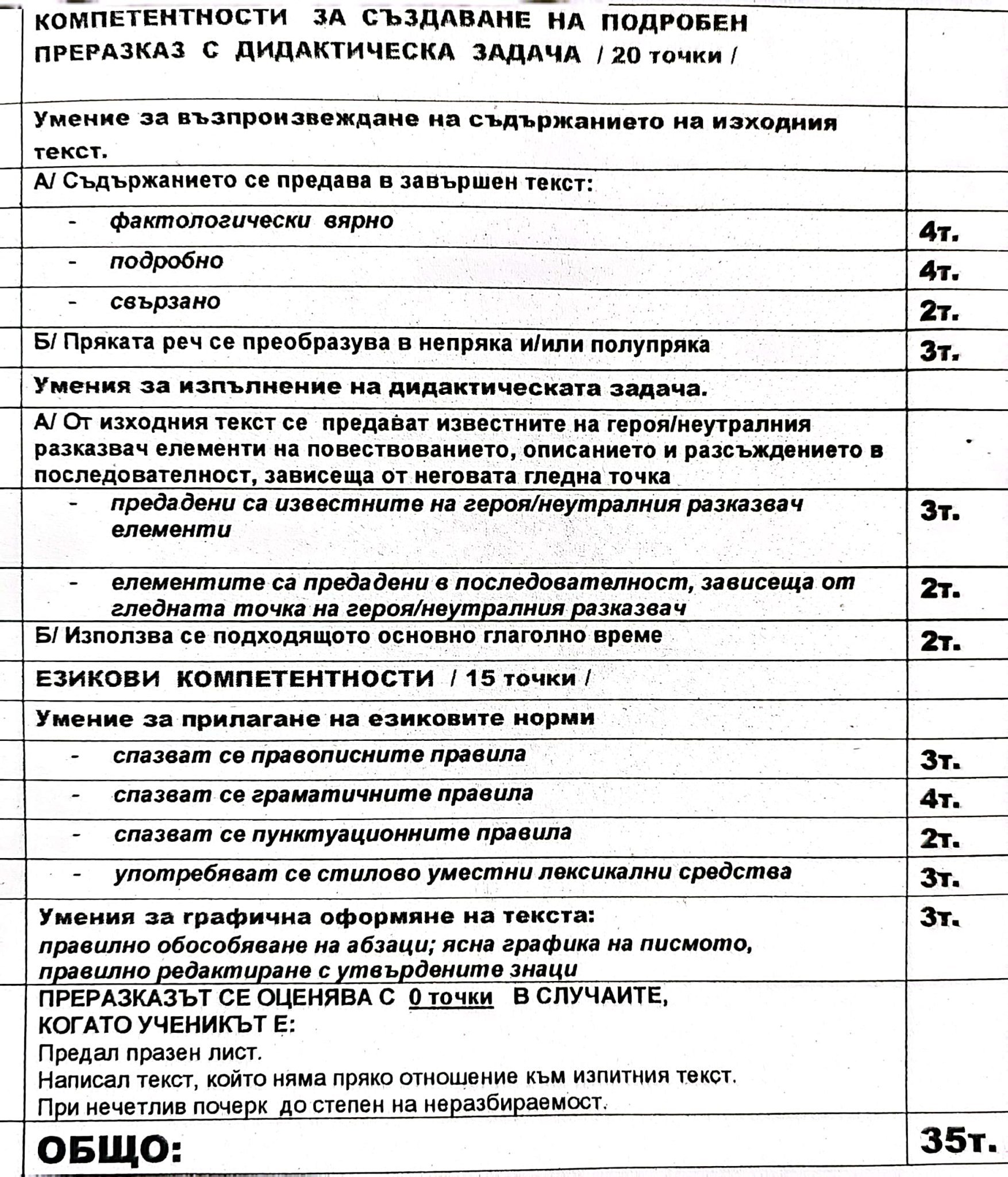 | | |
|---|---|
| КОМПЕТЕНТНОСТИ ЗА СЪЗДАВАНЕ НА ПОДРОБЕН ПРЕРАЗКАЗ С ДИДАКТИЧЕСКА ЗАДАЧА / 20 точки / | |
| Умение за възпроизвеждане на съдържанието на изходния текст. | |
| А/ Съдържанието се предава в завършен текст: | |
| - фактологически вярно | 4т. |
| - подробно | 4т. |
| - свързано | 2т. |
| Б/ Пряката реч се преобразува в непряка и/или полупряка | 3т. |
| Умения за изпълнение на дидактическата задача. | |
| А/ От изходния текст се предават известните на героя/неутралния разказвач елементи на повествованието, описанието и разсъждението в последователност, зависеща от неговата гледна точка | |
| - предадени са известните на героя/неутралния разказвач елементи | 3т. |
| - елементите са предадени в последователност, зависеща от гледната точка на героя/неутралния разказвач | 2т. |
| Б/ Използва се подходящото основно глаголно време | 2т. |
| ЕЗИКОВИ КОМПЕТЕНТНОСТИ / 15 точки / | |
| Умение за прилагане на езиковите норми | |
| - спазват се правописните правила | 3т. |
| - спазват се граматичните правила | 4т. |
| - спазват се пунктуационните правила | 2т. |
| - употребяват се стилово уместни лексикални средства | 3т. |
| Умения за графична оформяне на текста: правилно обособяване на абзаци; ясна графика на писмото, правилно редактиране с утвърдените знаци | 3т. |
| ПРЕРАЗКАЗЪТ СЕ ОЦЕНЯВА С 0 точки В СЛУЧАИТЕ, КОГАТО УЧЕНИКЪТ Е: Предал празен лист. Написал текст, който няма пряко отношение към изпитния текст. При нечетлив почерк до степен на неразбираемост. | |
| ОБЩО: | 35т. |